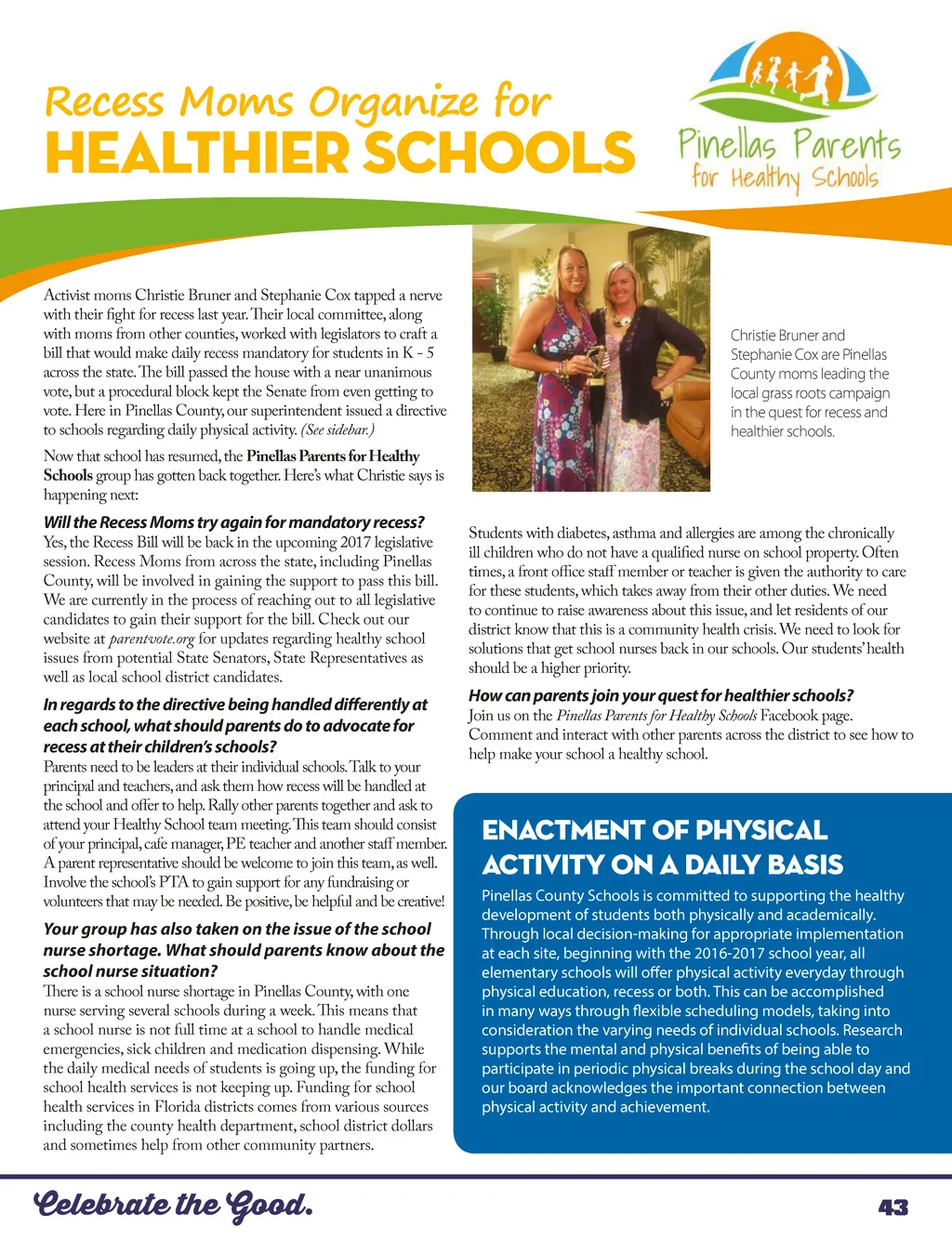 Recess Moms Organize for
HEALTHIER SCHOOLS

Pinellas Parents for Healthy Schools

Activist moms Christie Bruner and Stephanie Cox tapped a nerve with their fight for recess last year. Their local committee, along with moms from other counties, worked with legislators to craft a bill that would make daily recess mandatory for students in K - 5 across the state. The bill passed the house with a near unanimous vote, but a procedural block kept the Senate from even getting to vote. Here in Pinellas County, our superintendent issued a directive to schools regarding daily physical activity. (See sidebar.)

Now that school has resumed, the Pinellas Parents for Healthy Schools group has gotten back together. Here's what Christie says is happening next:

Will the Recess Moms try again for mandatory recess?
Yes, the Recess Bill will be back in the upcoming 2017 legislative session. Recess Moms from across the state, including Pinellas County, will be involved in gaining the support to pass this bill. We are currently in the process of reaching out to all legislative candidates to gain their support for the bill. Check out our website at parentvote.org for updates regarding healthy school issues from potential State Senators, State Representatives as well as local school district candidates.

In regards to the directive being handled differently at each school, what should parents do to advocate for recess at their children's schools?
Parents need to be leaders at their individual schools. Talk to your principal and teachers, and ask them how recess will be handled at the school and offer to help. Rally other parents together and ask to attend your Healthy School team meeting. This team should consist of your principal, cafe manager, PE teacher and another staff member. A parent representative should be welcome to join this team, as well. Involve the school's PTA to gain support for any fundraising or volunteers that may be needed. Be positive, be helpful and be creative!

Your group has also taken on the issue of the school nurse shortage. What should parents know about the school nurse situation?
There is a school nurse shortage in Pinellas County, with one nurse serving several schools during a week. This means that a school nurse is not full time at a school to handle medical emergencies, sick children and medication dispensing. While the daily medical needs of students is going up, the funding for school health services is not keeping up. Funding for school health services in Florida districts comes from various sources including the county health department, school district dollars and sometimes help from other community partners.

Christie Bruner and Stephanie Cox are Pinellas County moms leading the local grass roots campaign in the quest for recess and healthier schools.

Students with diabetes, asthma and allergies are among the chronically ill children who do not have a qualified nurse on school property. Often times, a front office staff member or teacher is given the authority to care for these students, which takes away from their other duties. We need to continue to raise awareness about this issue, and let residents of our district know that this is a community health crisis. We need to look for solutions that get school nurses back in our schools. Our students' health should be a higher priority.

How can parents join your quest for healthier schools?
Join us on the Pinellas Parents for Healthy Schools Facebook page. Comment and interact with other parents across the district to see how to help make your school a healthy school.

ENACTMENT OF PHYSICAL ACTIVITY ON A DAILY BASIS
Pinellas County Schools is committed to supporting the healthy development of students both physically and academically. Through local decision-making for appropriate implementation at each site, beginning with the 2016-2017 school year, all elementary schools will offer physical activity everyday through physical education, recess or both. This can be accomplished in many ways through flexible scheduling models, taking into consideration the varying needs of individual schools. Research supports the mental and physical benefits of being able to participate in periodic physical breaks during the school day and our board acknowledges the important connection between physical activity and achievement.

Celebrate the Good.
43